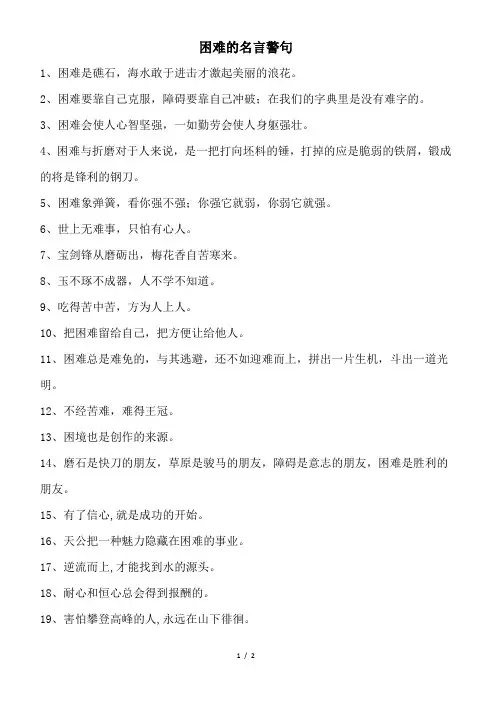 困难的名言警句

1、困难是礁石，海水敢于进击才激起美丽的浪花。

2、困难要靠自己克服，障碍要靠自己冲破；在我们的字典里是没有难字的。

3、困难会使人心智坚强，一如勤劳会使人身躯强壮。

4、困难与折磨对于人来说，是一把打向坯料的锤，打掉的应是脆弱的铁屑，锻成的将是锋利的钢刀。

5、困难象弹簧，看你强不强；你强它就弱，你弱它就强。

6、世上无难事，只怕有心人。

7、宝剑锋从磨砺出，梅花香自苦寒来。

8、玉不琢不成器，人不学不知道。

9、吃得苦中苦，方为人上人。

10、把困难留给自己，把方便让给他人。

11、困难总是难免的，与其逃避，还不如迎难而上，拼出一片生机，斗出一道光明。

12、不经苦难，难得王冠。

13、困境也是创作的来源。

14、磨石是快刀的朋友，草原是骏马的朋友，障碍是意志的朋友，困难是胜利的朋友。

15、有了信心,就是成功的开始。

16、天公把一种魅力隐藏在困难的事业。

17、逆流而上,才能找到水的源头。

18、耐心和恒心总会得到报酬的。

19、害怕攀登高峰的人,永远在山下徘徊。

1 / 2